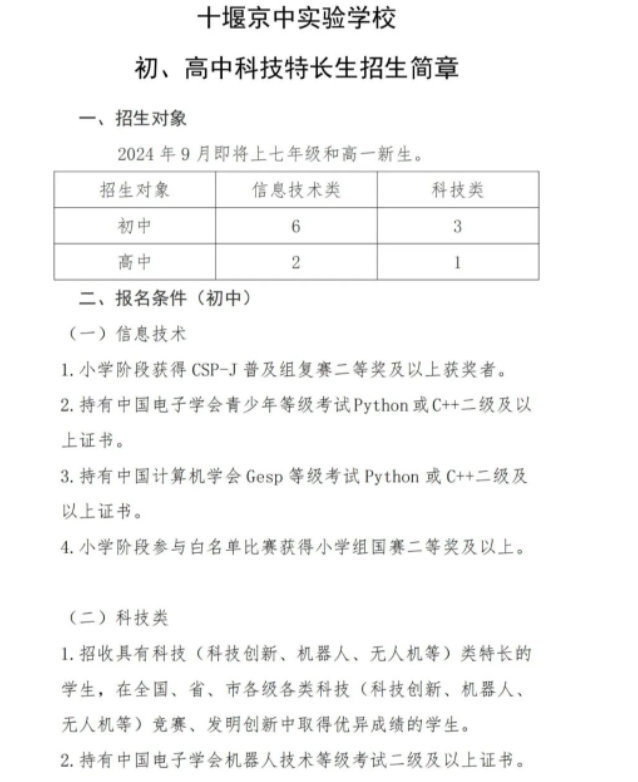 十堰京中实验学校

初、高中科技特长生招生简章

一、招生对象

2024年9月即将上七年级和高一新生。

| 招生对象 | 信息技术类 | 科技类 |
|---|---|---|
| 初中 | 6 | 3 |
| 高中 | 2 | 1 |

二、报名条件（初中）

（一）信息技术

1.小学阶段获得CSP-J普及组复赛二等奖及以上获奖者。

2.持有中国电子学会青少年等级考试Python或C++二级及以上证书。

3.持有中国计算机学会Gesp等级考试Python或C++二级及以上证书。

4.小学阶段参与白名单比赛获得小学组国赛二等奖及以上。

（二）科技类

1.招收具有科技（科技创新、机器人、无人机等）类特长的学生，在全国、省、市各级各类科技（科技创新、机器人、无人机等）竞赛、发明创新中取得优异成绩的学生。

2.持有中国电子学会机器人技术等级考试二级及以上证书。